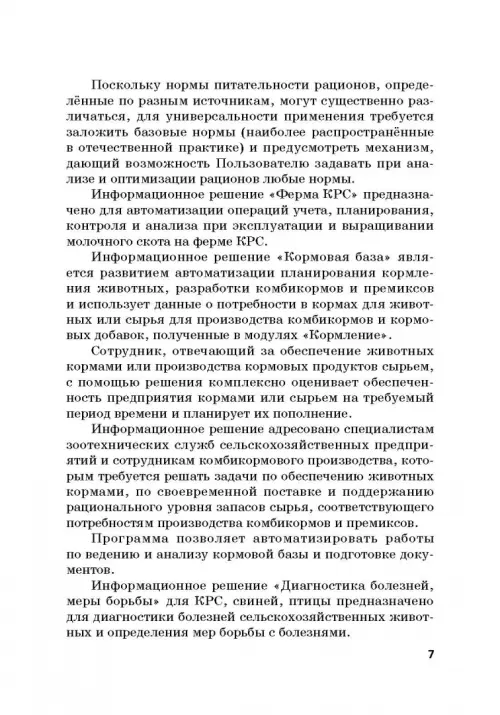 Поскольку нормы питательности рационов, определённые по разным источникам, могут существенно различаться, для универсальности применения требуется заложить базовые нормы (наиболее распространённые в отечественной практике) и предусмотреть механизм, дающий возможность Пользователю задавать при анализе и оптимизации рационов любые нормы.

Информационное решение «Ферма КРС» предназначено для автоматизации операций учета, планирования, контроля и анализа при эксплуатации и выращивании молочного скота на ферме КРС.

Информационное решение «Кормовая база» является развитием автоматизации планирования кормления животных, разработки комбикормов и премиксов и использует данные о потребности в кормах для животных или сырья для производства комбикормов и кормовых добавок, полученные в модулях «Кормление».

Сотрудник, отвечающий за обеспечение животных кормами или производства кормовых продуктов сырьем, с помощью решения комплексно оценивает обеспеченность предприятия кормами или сырьем на требуемый период времени и планирует их пополнение.

Информационное решение адресовано специалистам зоотехнических служб сельскохозяйственных предприятий и сотрудникам комбикормового производства, которым требуется решать задачи по обеспечению животных кормами, по своевременной поставке и поддержанию рационального уровня запасов сырья, соответствующего потребностям производства комбикормов и премиксов.

Программа позволяет автоматизировать работы по ведению и анализу кормовой базы и подготовке документов.

Информационное решение «Диагностика болезней, меры борьбы» для КРС, свиней, птицы предназначено для диагностики болезней сельскохозяйственных животных и определения мер борьбы с болезнями.

7